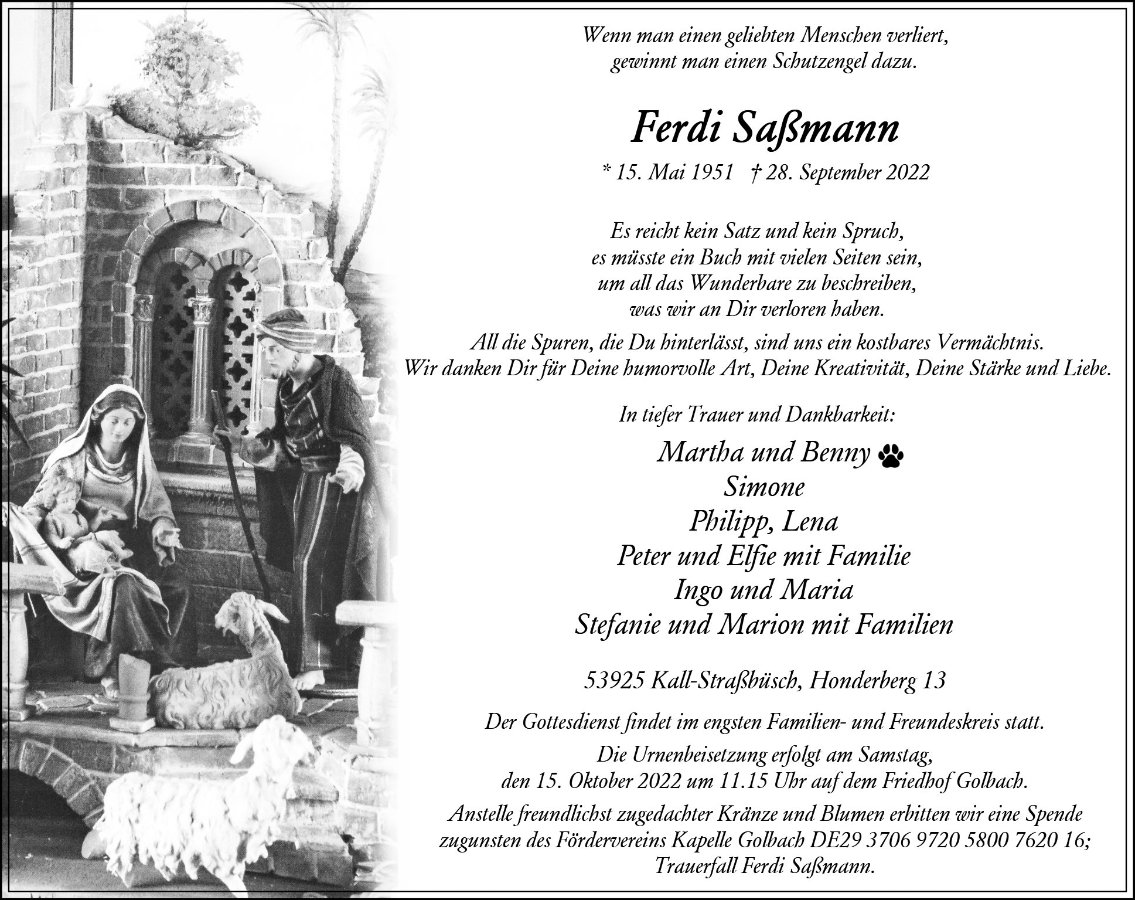 Wenn man einen geliebten Menschen verliert,
gewinnt man einen Schutzengel dazu.

Ferdi Saßmann

* 15. Mai 1951 † 28. September 2022

Es reicht kein Satz und kein Spruch,
es müsste ein Buch mit vielen Seiten sein,
um all das Wunderbare zu beschreiben,
was wir an Dir verloren haben.

All die Spuren, die Du hinterlässt, sind uns ein kostbares Vermächtnis.
Wir danken Dir für Deine humorvolle Art, Deine Kreativität, Deine Stärke und Liebe.

In tiefer Trauer und Dankbarkeit:

Martha und Benny
Simone
Philipp, Lena
Peter und Elfie mit Familie
Ingo und Maria
Stefanie und Marion mit Familien

53925 Kall-Straßbüsch, Honderberg 13

Der Gottesdienst findet im engsten Familien- und Freundeskreis statt.

Die Urnenbeisetzung erfolgt am Samstag,
den 15. Oktober 2022 um 11.15 Uhr auf dem Friedhof Golbach.

Anstelle freundlichst zugedachter Kränze und Blumen erbitten wir eine Spende
zugunsten des Fördervereins Kapelle Golbach DE29 3706 9720 5800 7620 16;
Trauerfall Ferdi Saßmann.